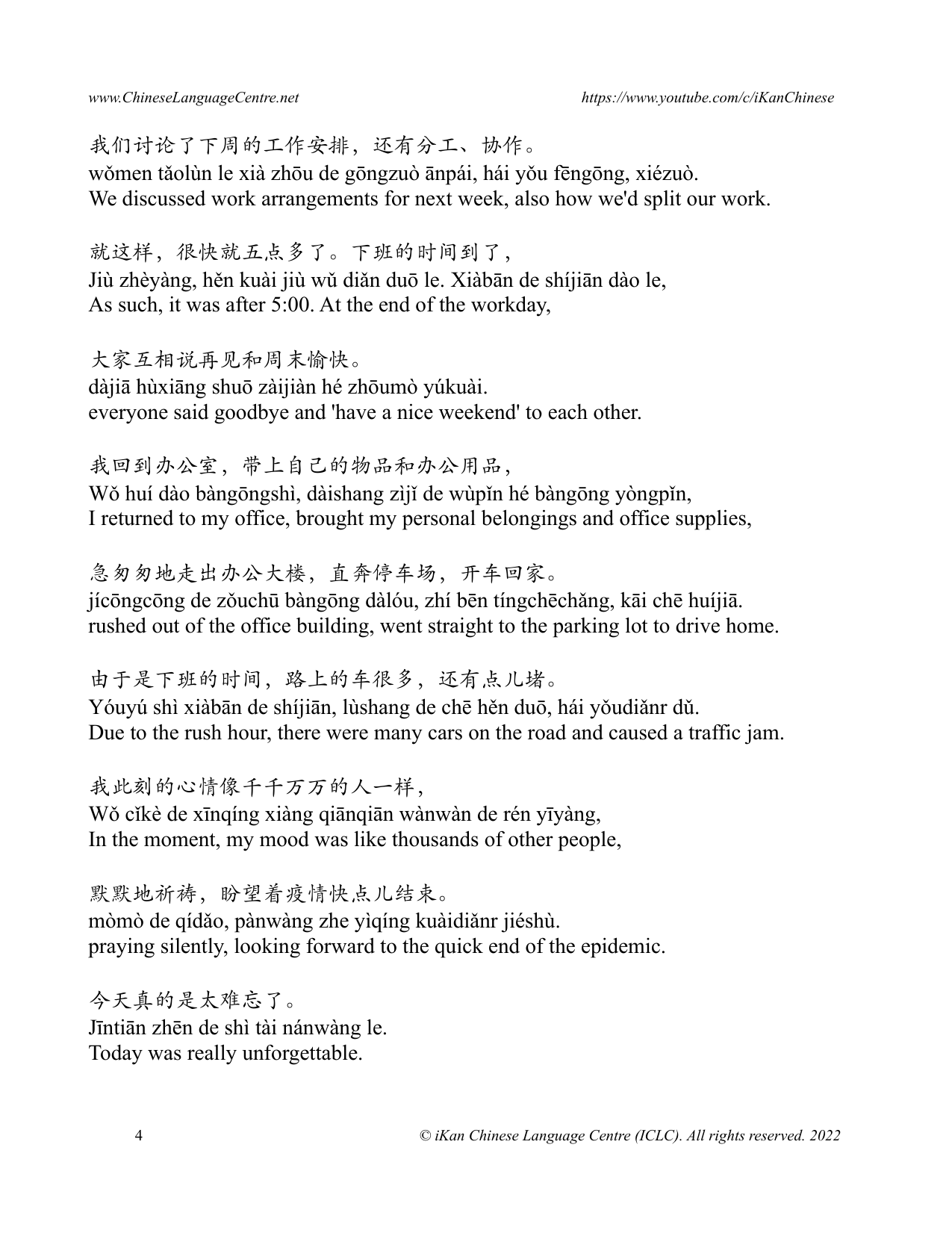 www.ChineseLanguageCentre.net https://www.youtube.com/c/iKanChinese

我们讨论了下周的工作安排，还有分工、协作。
wǒmen tǎolùn le xià zhōu de gōngzuò ānpái, hái yǒu fēngōng, xiézuò.
We discussed work arrangements for next week, also how we'd split our work.

就这样，很快就五点多了。下班的时间到了，
Jiù zhèyàng, hěn kuài jiù wǔ diǎn duō le. Xiàbān de shíjiān dào le,
As such, it was after 5:00. At the end of the workday,

大家互相说再见和周末愉快。
dàjiā hùxiāng shuō zàijiàn hé zhōumò yúkuài.
everyone said goodbye and 'have a nice weekend' to each other.

我回到办公室，带上自己的物品和办公用品，
Wǒ huí dào bàngōngshì, dàishang zìjǐ de wùpǐn hé bàngōng yòngpǐn,
I returned to my office, brought my personal belongings and office supplies,

急匆匆地走出办公大楼，直奔停车场，开车回家。
jícōngcōng de zǒuchū bàngōng dàlóu, zhí bēn tíngchēchǎng, kāi chē huíjiā.
rushed out of the office building, went straight to the parking lot to drive home.

由于是下班的时间，路上的车很多，还有点儿堵。
Yóuyú shì xiàbān de shíjiān, lùshang de chē hěn duō, hái yǒudiǎnr dǔ.
Due to the rush hour, there were many cars on the road and caused a traffic jam.

我此刻的心情像千千万万的人一样，
Wǒ cǐkè de xīnqíng xiàng qiānqiān wànwàn de rén yīyàng,
In the moment, my mood was like thousands of other people,

默默地祈祷，盼望着疫情快点儿结束。
mòmò de qídǎo, pànwàng zhe yìqíng kuàidiǎnr jiéshù.
praying silently, looking forward to the quick end of the epidemic.

今天真的是太难忘了。
Jīntiān zhēn de shì tài nánwàng le.
Today was really unforgettable.

4 © iKan Chinese Language Centre (ICLC). All rights reserved. 2022